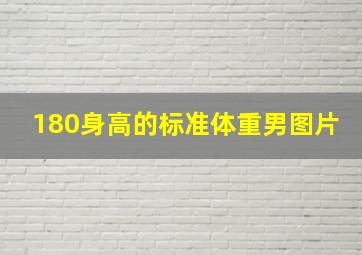 180身高的标准体重男图片